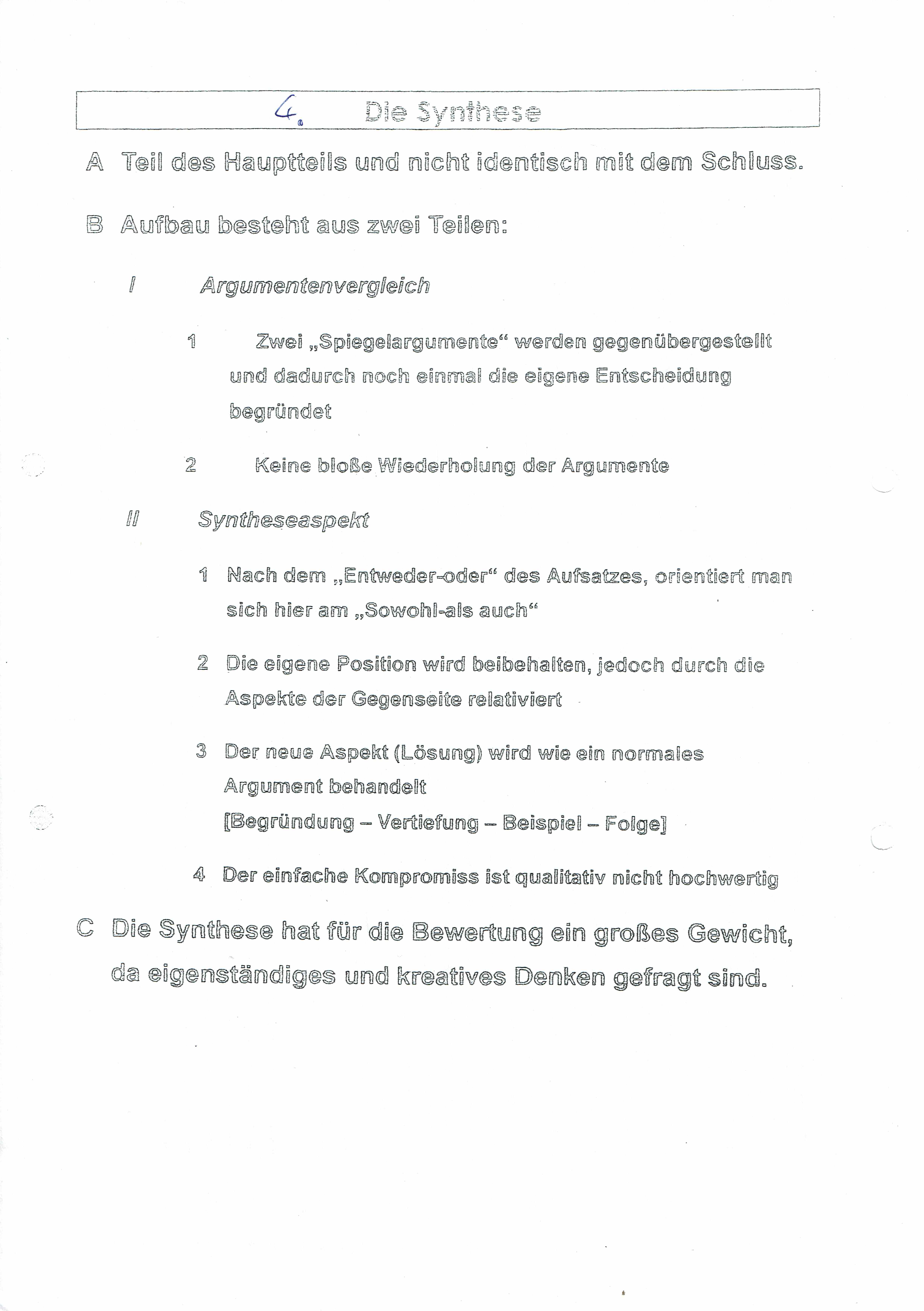 4. Die Synthese

A Teil des Hauptteils und nicht identisch mit dem Schluss.

B Aufbau besteht aus zwei Teilen:

I Argumentenvergleich

1 Zwei „Spiegelargumente“ werden gegenübergestellt und dadurch noch einmal die eigene Entscheidung begründet

2 Keine bloße Wiederholung der Argumente

II Syntheseaspekt

1 Nach dem „Entweder-oder“ des Aufsatzes, orientiert man sich hier am „Sowohl-als auch“

2 Die eigene Position wird beibehalten, jedoch durch die Aspekte der Gegenseite relativiert

3 Der neue Aspekt (Lösung) wird wie ein normales Argument behandelt
[Begründung – Vertiefung – Beispiel – Folge]

4 Der einfache Kompromiss ist qualitativ nicht hochwertig

C Die Synthese hat für die Bewertung ein großes Gewicht, da eigenständiges und kreatives Denken gefragt sind.